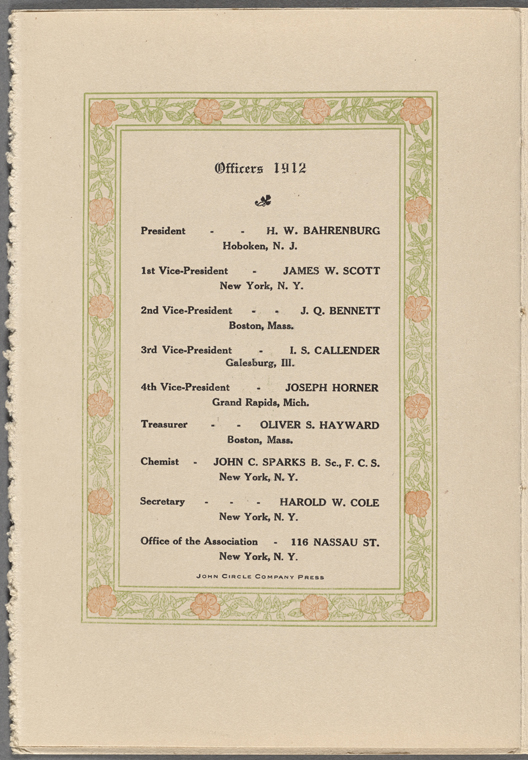 Officers 1912

President - - H. W. BAHRENBURG
Hoboken, N. J.

1st Vice-President - JAMES W. SCOTT
New York, N. Y.

2nd Vice-President - - J. Q. BENNETT
Boston, Mass.

3rd Vice-President - I. S. CALLENDER
Galesburg, Ill.

4th Vice-President - JOSEPH HORNER
Grand Rapids, Mich.

Treasurer - - OLIVER S. HAYWARD
Boston, Mass.

Chemist - JOHN C. SPARKS B. Sc., F. C. S.
New York, N. Y.

Secretary - - - HAROLD W. COLE
New York, N. Y.

Office of the Association - 116 NASSAU ST.
New York, N. Y.

JOHN CIRCLE COMPANY PRESS